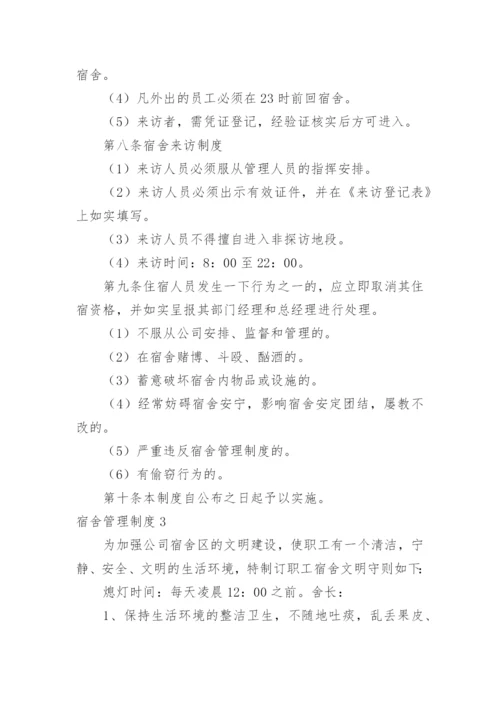 宿舍。

（4）凡外出的员工必须在23时前回宿舍。

（5）来访者，需凭证登记，经验证核实后方可进入。

第八条宿舍来访制度

（1）来访人员必须服从管理人员的指挥安排。

（2）来访人员必须出示有效证件，并在《来访登记表》上如实填写。

（3）来访人员不得擅自进入非探访地段。

（4）来访时间：8：00至22：00。

第九条住宿人员发生一下行为之一的，应立即取消其住宿资格，并如实呈报其部门经理和总经理进行处理。

（1）不服从公司安排、监督和管理的。

（2）在宿舍赌博、斗殴、酗酒的。

（3）蓄意破坏宿舍内物品或设施的。

（4）经常妨碍宿舍安宁，影响宿舍安定团结，屡教不改的。

（5）严重违反宿舍管理制度的。

（6）有偷窃行为的。

第十条本制度自公布之日起予以实施。

宿舍管理制度3

为加强公司宿舍区的文明建设，使职工有一个清洁，宁静、安全、文明的生活环境，特制订职工宿舍文明守则如下：

熄灯时间：每天凌晨12：00之前。舍长：

1、保持生活环境的整洁卫生，不随地吐痰，乱丢果皮、